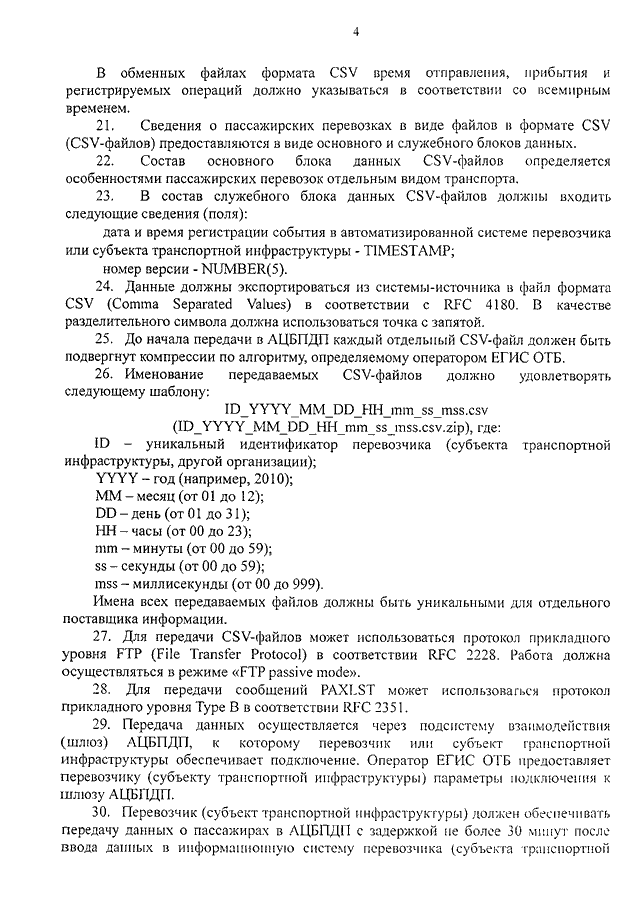 4

В обменных файлах формата CSV время отправления, прибытия и регистрируемых операций должно указываться в соответствии со всемирным временем.

21. Сведения о пассажирских перевозках в виде файлов в формате CSV (CSV-файлов) предоставляются в виде основного и служебного блоков данных.

22. Состав основного блока данных CSV-файлов определяется особенностями пассажирских перевозок отдельным видом транспорта.

23. В состав служебного блока данных CSV-файлов должны входить следующие сведения (поля):

дата и время регистрации события в автоматизированной системе перевозчика или субъекта транспортной инфраструктуры - TIMESTAMP;

номер версии - NUMBER(5).

24. Данные должны экспортироваться из системы-источника в файл формата CSV (Comma Separated Values) в соответствии с RFC 4180. В качестве разделительного символа должна использоваться точка с запятой.

25. До начала передачи в АЦБПДП каждый отдельный CSV-файл должен быть подвергнут компрессии по алгоритму, определяемому оператором ЕГИС ОТБ.

26. Именование передаваемых CSV-файлов должно удовлетворять следующему шаблону:

ID_YYYY_MM_DD_HH_mm_ss_mss.csv
(ID_YYYY_MM_DD_HH_mm_ss_mss.csv.zip), где:

ID – уникальный идентификатор перевозчика (субъекта транспортной инфраструктуры, другой организации);

YYYY – год (например, 2010);

MM – месяц (от 01 до 12);

DD – день (от 01 до 31);

HH – часы (от 00 до 23);

mm – минуты (от 00 до 59);

ss – секунды (от 00 до 59);

mss – миллисекунды (от 00 до 999).

Имена всех передаваемых файлов должны быть уникальными для отдельного поставщика информации.

27. Для передачи CSV-файлов может использоваться протокол прикладного уровня FTP (File Transfer Protocol) в соответствии RFC 2228. Работа должна осуществляться в режиме «FTP passive mode».

28. Для передачи сообщений PAXLST может использоваться протокол прикладного уровня Type B в соответствии RFC 2351.

29. Передача данных осуществляется через подсистему взаимодействия (шлюз) АЦБПДП, к которому перевозчик или субъект транспортной инфраструктуры обеспечивает подключение. Оператор ЕГИС ОТБ предоставляет перевозчику (субъекту транспортной инфраструктуры) параметры подключения к шлюзу АЦБПДП.

30. Перевозчик (субъект транспортной инфраструктуры) должен обеспечивать передачу данных о пассажирах в АЦБПДП с задержкой не более 30 минут после ввода данных в информационную систему перевозчика (субъекта транспортной